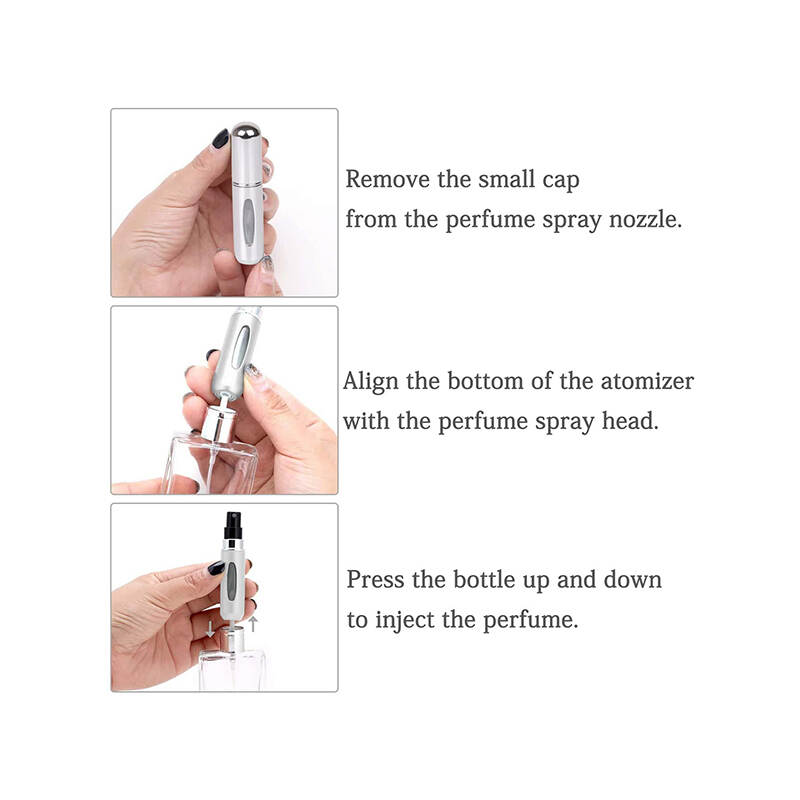 Remove the small cap
from the perfume spray nozzle.

Align the bottom of the atomizer
with the perfume spray head.

Press the bottle up and down
to inject the perfume.